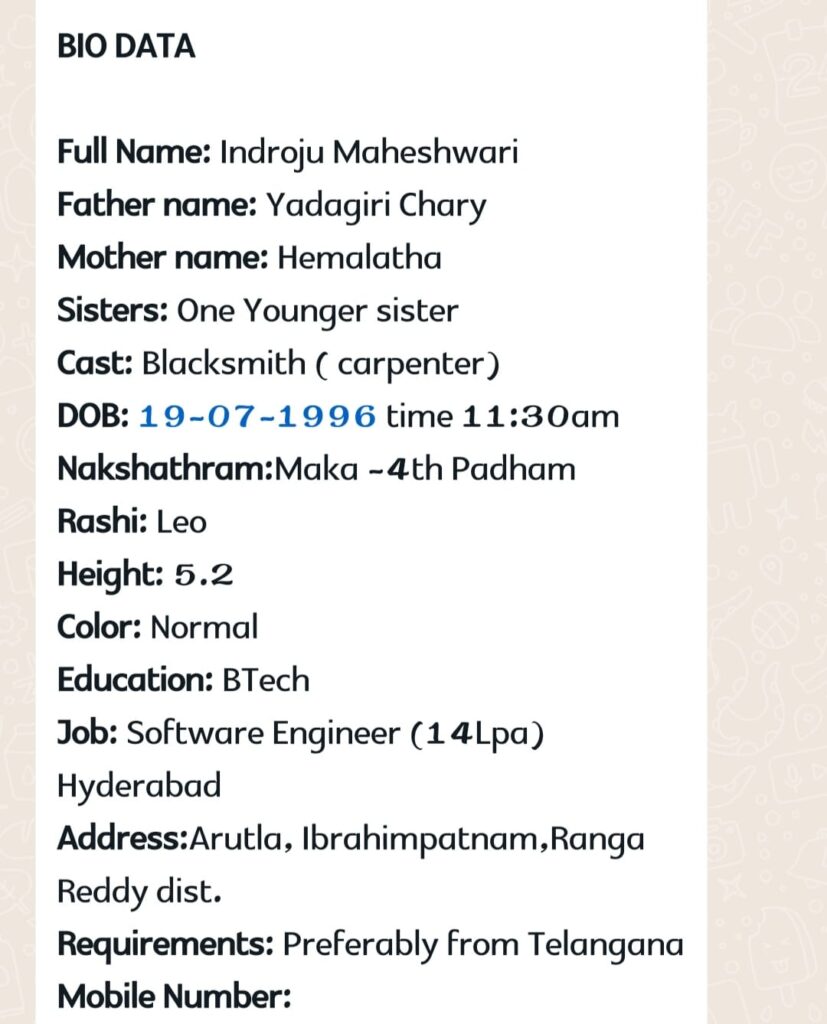 BIO DATA

Full Name: Indroju Maheshwari
Father name: Yadagiri Chary
Mother name: Hemalatha
Sisters: One Younger sister
Cast: Blacksmith ( carpenter)
DOB: 19-07-1996 time 11:30am
Nakshathram:Maka -4th Padham
Rashi: Leo
Height: 5.2
Color: Normal
Education: BTech
Job: Software Engineer (14Lpa) Hyderabad
Address:Arutla, Ibrahimpatnam,Ranga Reddy dist.
Requirements: Preferably from Telangana
Mobile Number: